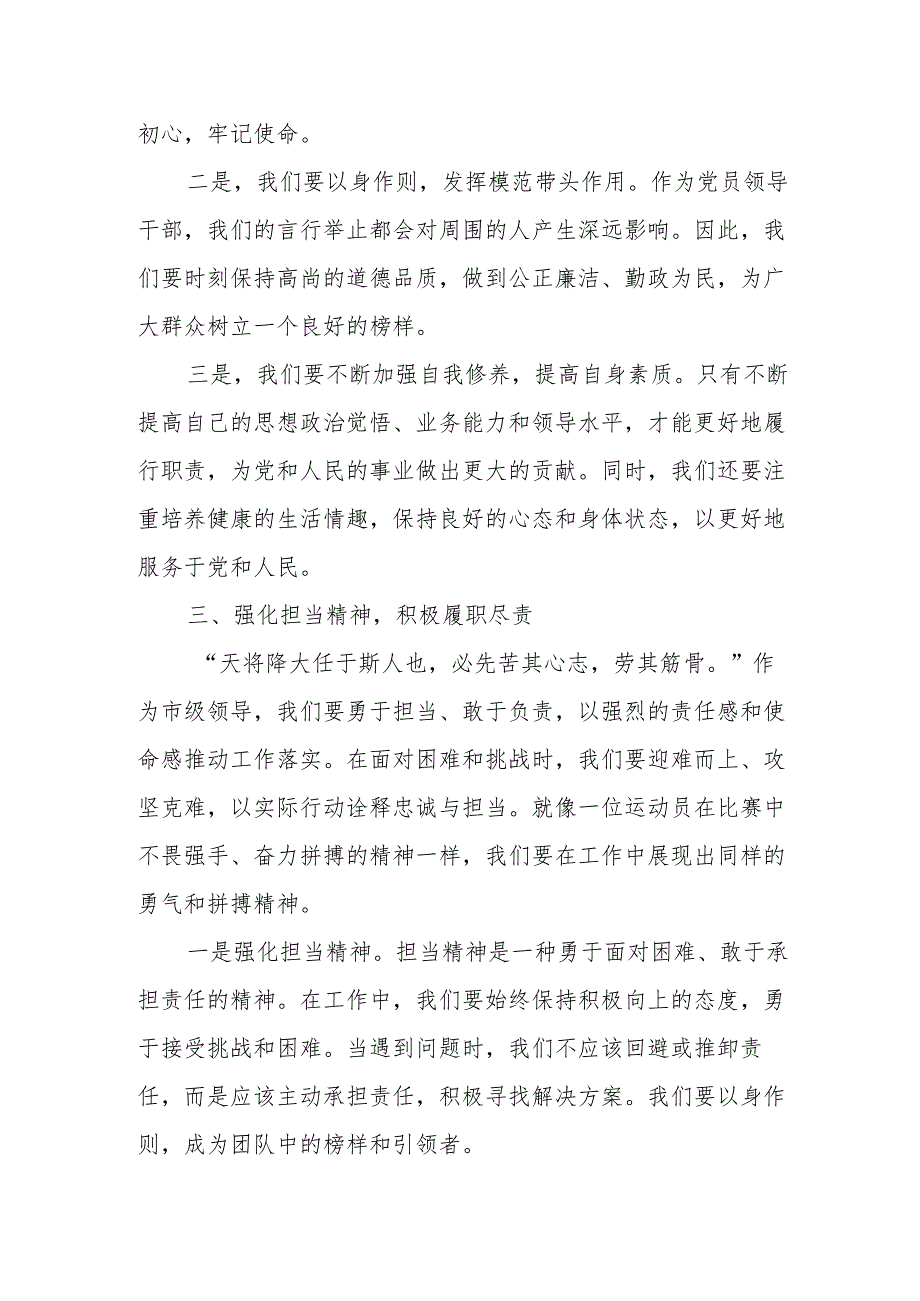 初心，牢记使命。

二是，我们要以身作则，发挥模范带头作用。作为党员领导干部，我们的言行举止都会对周围的人产生深远影响。因此，我们要时刻保持高尚的道德品质，做到公正廉洁、勤政为民，为广大群众树立一个良好的榜样。

三是，我们要不断加强自我修养，提高自身素质。只有不断提高自己的思想政治觉悟、业务能力和领导水平，才能更好地履行职责，为党和人民的事业做出更大的贡献。同时，我们还要注重培养健康的生活情趣，保持良好的心态和身体状态，以更好地服务于党和人民。

三、强化担当精神，积极履职尽责

“天将降大任于斯人也，必先苦其心志，劳其筋骨。”作为市级领导，我们要勇于担当、敢于负责，以强烈的责任感和使命感推动工作落实。在面对困难和挑战时，我们要迎难而上、攻坚克难，以实际行动诠释忠诚与担当。就像一位运动员在比赛中不畏强手、奋力拼搏的精神一样，我们要在工作中展现出同样的勇气和拼搏精神。

一是强化担当精神。担当精神是一种勇于面对困难、敢于承担责任的精神。在工作中，我们要始终保持积极向上的态度，勇于接受挑战和困难。当遇到问题时，我们不应该回避或推卸责任，而是应该主动承担责任，积极寻找解决方案。我们要以身作则，成为团队中的榜样和引领者。